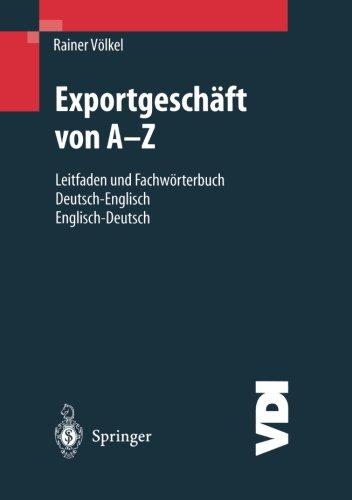 Rainer Völkel

Exportgeschäft von A–Z

Leitfaden und Fachwörterbuch
Deutsch-Englisch
Englisch-Deutsch

Springer

VDI